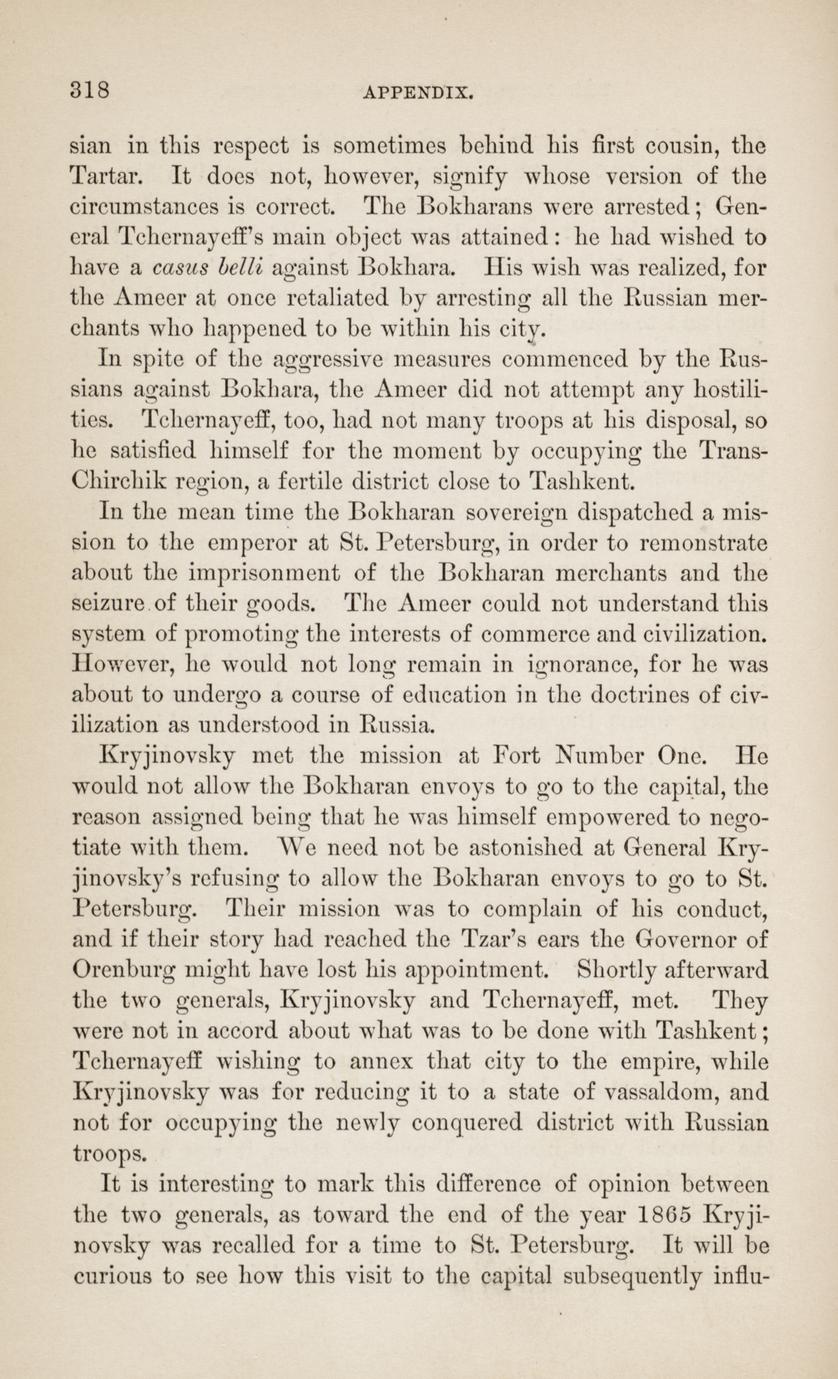 318 APPENDIX.

sian in this respect is sometimes behind his first cousin, the Tartar. It does not, however, signify whose version of the circumstances is correct. The Bokharans were arrested; General Tchernayeff's main object was attained: he had wished to have a casus belli against Bokhara. His wish was realized, for the Ameer at once retaliated by arresting all the Russian merchants who happened to be within his city.

In spite of the aggressive measures commenced by the Russians against Bokhara, the Ameer did not attempt any hostilities. Tchernayeff, too, had not many troops at his disposal, so he satisfied himself for the moment by occupying the Trans-Chirchik region, a fertile district close to Tashkent.

In the mean time the Bokharan sovereign dispatched a mission to the emperor at St. Petersburg, in order to remonstrate about the imprisonment of the Bokharan merchants and the seizure of their goods. The Ameer could not understand this system of promoting the interests of commerce and civilization. However, he would not long remain in ignorance, for he was about to undergo a course of education in the doctrines of civilization as understood in Russia.

Kryjinovsky met the mission at Fort Number One. He would not allow the Bokharan envoys to go to the capital, the reason assigned being that he was himself empowered to negotiate with them. We need not be astonished at General Kryjinovsky's refusing to allow the Bokharan envoys to go to St. Petersburg. Their mission was to complain of his conduct, and if their story had reached the Tzar's ears the Governor of Orenburg might have lost his appointment. Shortly afterward the two generals, Kryjinovsky and Tchernayeff, met. They were not in accord about what was to be done with Tashkent; Tchernayeff wishing to annex that city to the empire, while Kryjinovsky was for reducing it to a state of vassaldom, and not for occupying the newly conquered district with Russian troops.

It is interesting to mark this difference of opinion between the two generals, as toward the end of the year 1865 Kryjinovsky was recalled for a time to St. Petersburg. It will be curious to see how this visit to the capital subsequently influ-